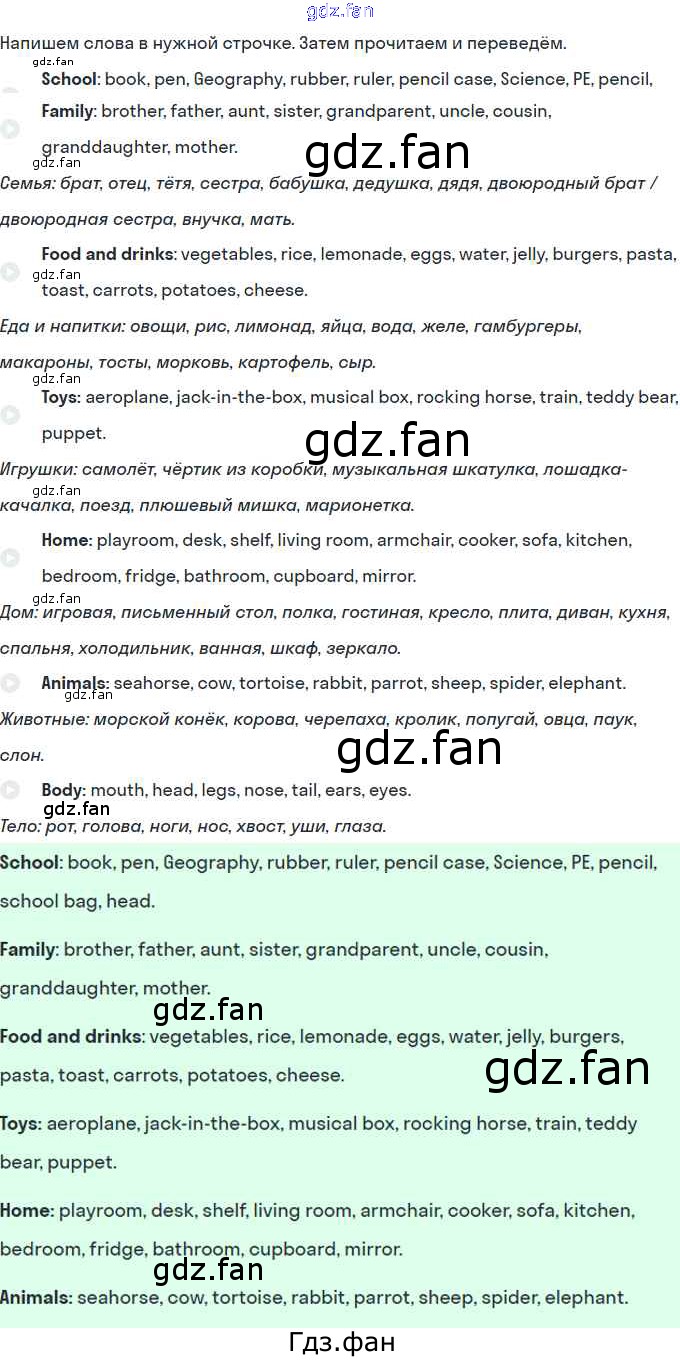 Напишем слова в нужной строчке. Затем прочитаем и переведём.

School: book, pen, Geography, rubber, ruler, pencil case, Science, PE, pencil,

Family: brother, father, aunt, sister, grandparent, uncle, cousin, granddaughter, mother.

Семья: брат, отец, тётя, сестра, бабушка, дедушка, дядя, двоюродный брат / двоюродная сестра, внучка, мать.

Food and drinks: vegetables, rice, lemonade, eggs, water, jelly, burgers, pasta, toast, carrots, potatoes, cheese.

Еда и напитки: овощи, рис, лимонад, яйца, вода, желе, гамбургеры, макароны, тосты, морковь, картофель, сыр.

Toys: aeroplane, jack-in-the-box, musical box, rocking horse, train, teddy bear, puppet.

Игрушки: самолёт, чёртик из коробки, музыкальная шкатулка, лошадка-качалка, поезд, плюшевый мишка, марионетка.

Home: playroom, desk, shelf, living room, armchair, cooker, sofa, kitchen, bedroom, fridge, bathroom, cupboard, mirror.

Дом: игровая, письменный стол, полка, гостиная, кресло, плита, диван, кухня, спальня, холодильник, ванная, шкаф, зеркало.

Animals: seahorse, cow, tortoise, rabbit, parrot, sheep, spider, elephant.

Животные: морской конёк, корова, черепаха, кролик, попугай, овца, паук, слон.

Body: mouth, head, legs, nose, tail, ears, eyes.

Тело: рот, голова, ноги, нос, хвост, уши, глаза.

School: book, pen, Geography, rubber, ruler, pencil case, Science, PE, pencil, school bag, head.

Family: brother, father, aunt, sister, grandparent, uncle, cousin, granddaughter, mother.

Food and drinks: vegetables, rice, lemonade, eggs, water, jelly, burgers, pasta, toast, carrots, potatoes, cheese.

Toys: aeroplane, jack-in-the-box, musical box, rocking horse, train, teddy bear, puppet.

Home: playroom, desk, shelf, living room, armchair, cooker, sofa, kitchen, bedroom, fridge, bathroom, cupboard, mirror.

Animals: seahorse, cow, tortoise, rabbit, parrot, sheep, spider, elephant.

Гдз.фан

gdz.fan